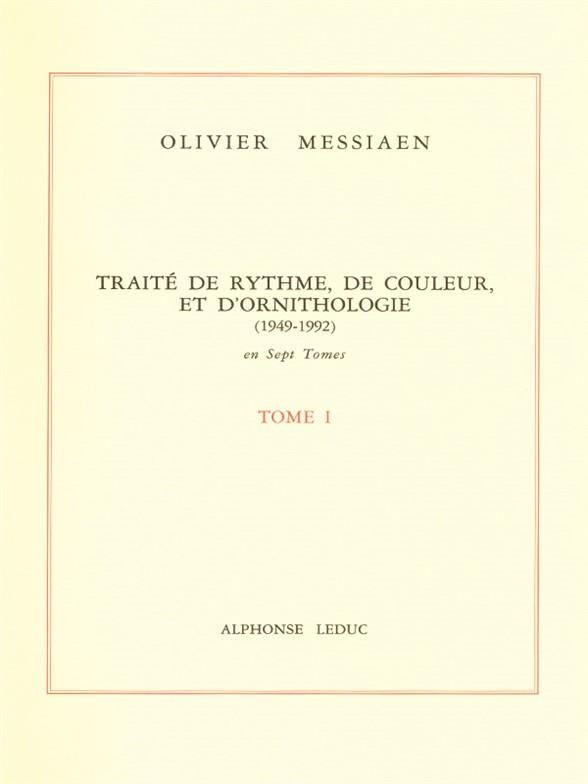 OLIVIER MESSIAEN

TRAITÉ DE RYTHME, DE COULEUR, ET D'ORNITHOLOGIE
(1949-1992)

en Sept Tomes

TOME I

ALPHONSE LEDUC